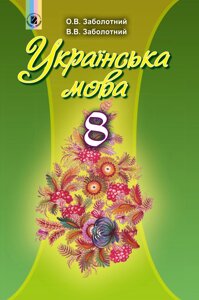 О.В. Заболотний
В.В. Заболотний

Українська мова

8